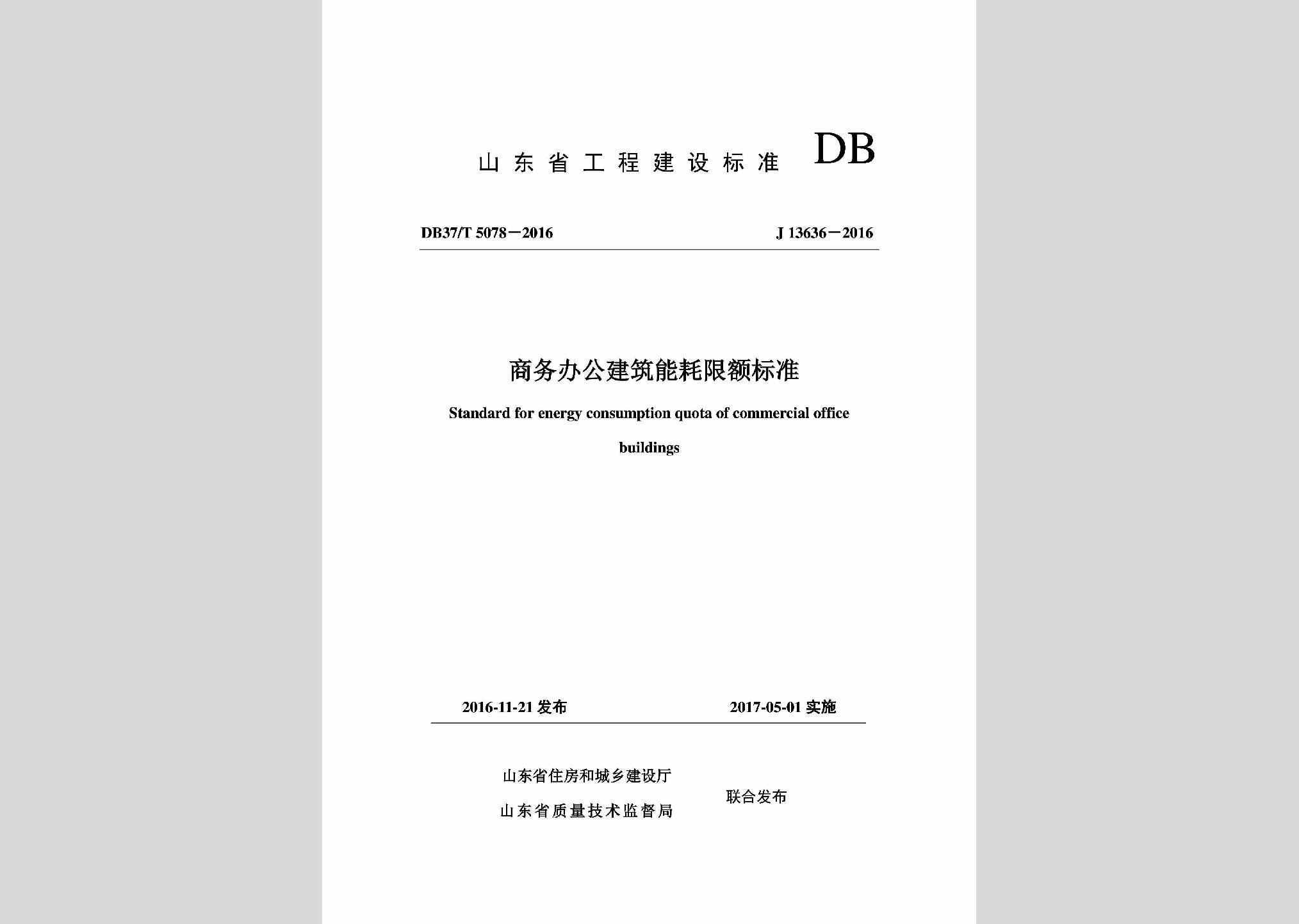 山东省工程建设标准 DB

DB37/T 5078－2016 J 13636－2016

商务办公建筑能耗限额标准

Standard for energy consumption quota of commercial office buildings

2016-11-21 发布 2017-05-01 实施

山东省住房和城乡建设厅
山东省质量技术监督局
联合发布